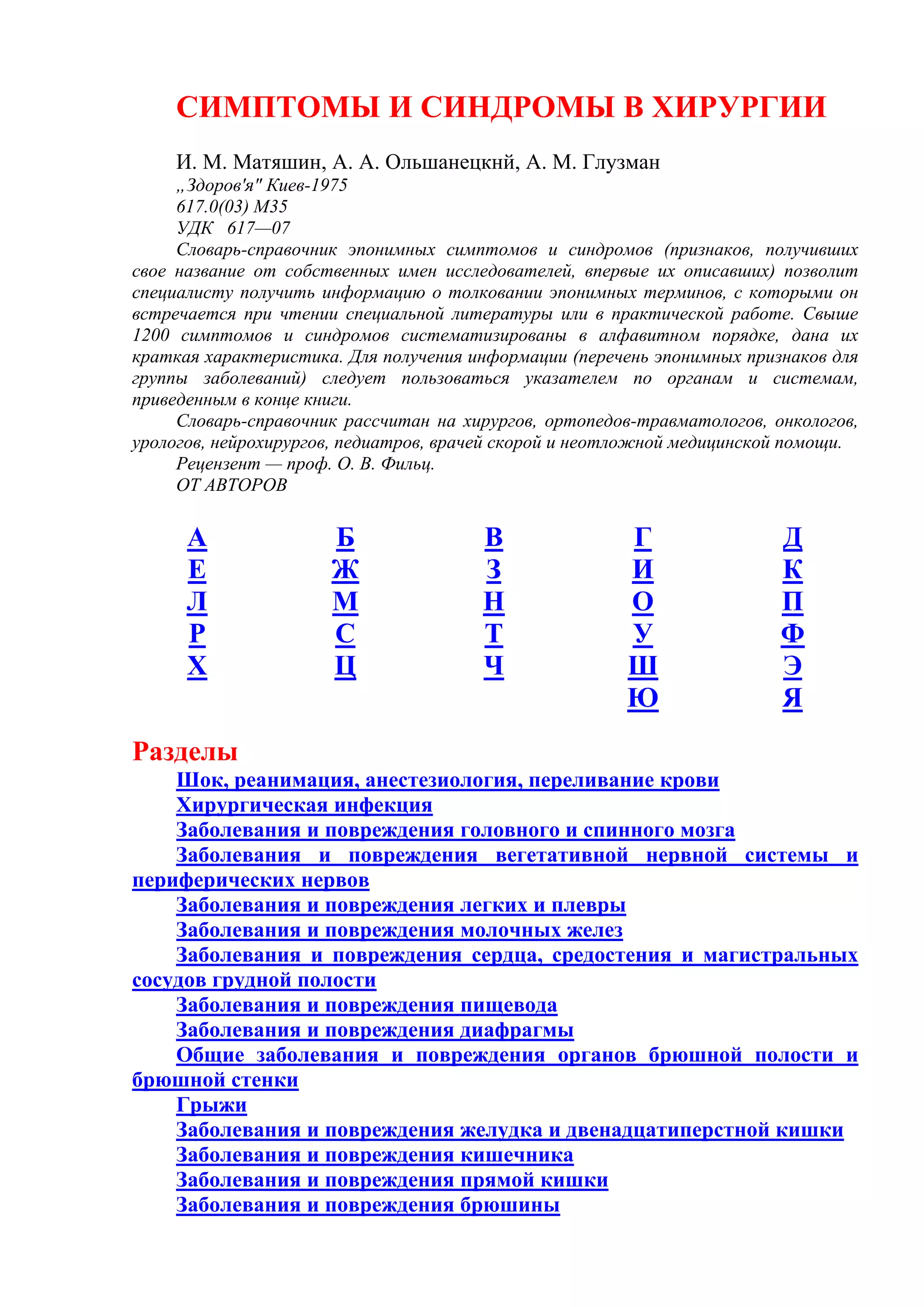 СИМПТОМЫ И СИНДРОМЫ В ХИРУРГИИ

И. М. Матяшин, А. А. Ольшанецкнй, А. М. Глузман
„Здоров'я" Киев-1975
617.0(03) М35
УДК 617—07

Словарь-справочник эпонимных симптомов и синдромов (признаков, получивших свое название от собственных имен исследователей, впервые их описавших) позволит специалисту получить информацию о толковании эпонимных терминов, с которыми он встречается при чтении специальной литературы или в практической работе. Свыше 1200 симптомов и синдромов систематизированы в алфавитном порядке, дана их краткая характеристика. Для получения информации (перечень эпонимных признаков для группы заболеваний) следует пользоваться указателем по органам и системам, приведенным в конце книги.

Словарь-справочник рассчитан на хирургов, ортопедов-травматологов, онкологов, урологов, нейрохирургов, педиатров, врачей скорой и неотложной медицинской помощи.

Рецензент — проф. О. В. Фильц.
ОТ АВТОРОВ

| А | Б | В | Г | Д |
|---|---|---|---|---|
| Е | Ж | З | И | К |
| Л | М | Н | О | П |
| Р | С | Т | У | Ф |
| Х | Ц | Ч | Ш | Э |
| | | | Ю | Я |

Разделы

Шок, реанимация, анестезиология, переливание крови
Хирургическая инфекция
Заболевания и повреждения головного и спинного мозга
Заболевания и повреждения вегетативной нервной системы и периферических нервов
Заболевания и повреждения легких и плевры
Заболевания и повреждения молочных желез
Заболевания и повреждения сердца, средостения и магистральных сосудов грудной полости
Заболевания и повреждения пищевода
Заболевания и повреждения диафрагмы
Общие заболевания и повреждения органов брюшной полости и брюшной стенки
Грыжи
Заболевания и повреждения желудка и двенадцатиперстной кишки
Заболевания и повреждения кишечника
Заболевания и повреждения прямой кишки
Заболевания и повреждения брюшины